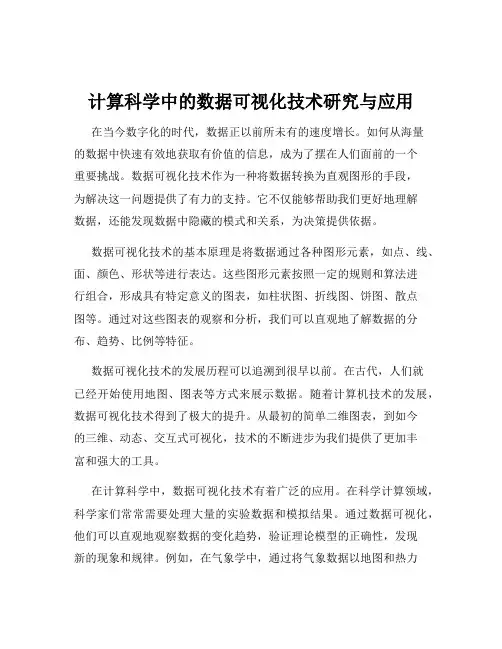 计算科学中的数据可视化技术研究与应用

在当今数字化的时代，数据正以前所未有的速度增长。如何从海量的数据中快速有效地获取有价值的信息，成为了摆在人们面前的一个重要挑战。数据可视化技术作为一种将数据转换为直观图形的手段，为解决这一问题提供了有力的支持。它不仅能够帮助我们更好地理解数据，还能发现数据中隐藏的模式和关系，为决策提供依据。

数据可视化技术的基本原理是将数据通过各种图形元素，如点、线、面、颜色、形状等进行表达。这些图形元素按照一定的规则和算法进行组合，形成具有特定意义的图表，如柱状图、折线图、饼图、散点图等。通过对这些图表的观察和分析，我们可以直观地了解数据的分布、趋势、比例等特征。

数据可视化技术的发展历程可以追溯到很早以前。在古代，人们就已经开始使用地图、图表等方式来展示数据。随着计算机技术的发展，数据可视化技术得到了极大的提升。从最初的简单二维图表，到如今的三维、动态、交互式可视化，技术的不断进步为我们提供了更加丰富和强大的工具。

在计算科学中，数据可视化技术有着广泛的应用。在科学计算领域，科学家们常常需要处理大量的实验数据和模拟结果。通过数据可视化，他们可以直观地观察数据的变化趋势，验证理论模型的正确性，发现新的现象和规律。例如，在气象学中，通过将气象数据以地图和热力